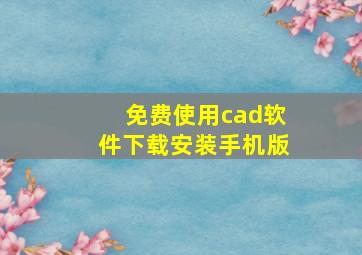 免费使用cad软件下载安装手机版